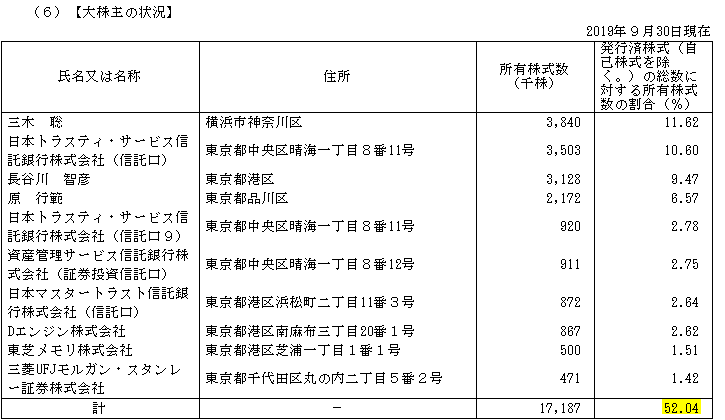 （6）【大株主の状況】

2019年９月30日現在

| 氏名又は名称 | 住所 | 所有株式数（千株） | 発行済株式（自己株式を除く。）の総数に対する所有株式数の割合（％） |
|---|---|---|---|
| 三木　聡 | 横浜市神奈川区 | 3,840 | 11.62 |
| 日本トラスティ・サービス信託銀行株式会社（信託口） | 東京都中央区晴海一丁目８番11号 | 3,503 | 10.60 |
| 長谷川　智彦 | 東京都港区 | 3,128 | 9.47 |
| 原　行範 | 東京都品川区 | 2,172 | 6.57 |
| 日本トラスティ・サービス信託銀行株式会社（信託口９） | 東京都中央区晴海一丁目８番11号 | 920 | 2.78 |
| 資産管理サービス信託銀行株式会社（証券投資信託口） | 東京都中央区晴海一丁目８番12号 | 911 | 2.75 |
| 日本マスタートラスト信託銀行株式会社（信託口） | 東京都港区浜松町二丁目11番３号 | 872 | 2.64 |
| Dエンジン株式会社 | 東京都港区南麻布三丁目20番１号 | 867 | 2.62 |
| 東芝メモリ株式会社 | 東京都港区芝浦一丁目１番１号 | 500 | 1.51 |
| 三菱UFJモルガン・スタンレー証券株式会社 | 東京都千代田区丸の内二丁目５番２号 | 471 | 1.42 |
| 計 | － | 17,187 | 52.04 |